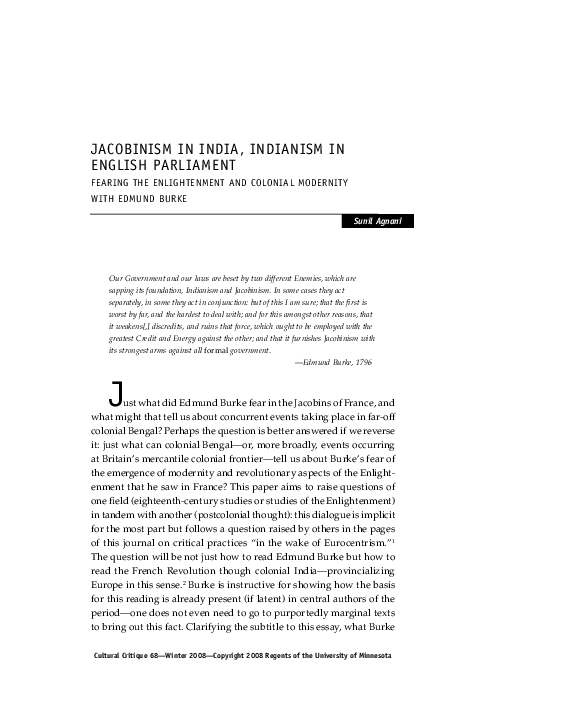 JACOBINISM IN INDIA, INDIANISM IN ENGLISH PARLIAMENT

FEARING THE ENLIGHTENMENT AND COLONIAL MODERNITY WITH EDMUND BURKE

Sunil Agnani

Our Government and our laws are beset by two different Enemies, which are sapping its foundation, Indianism and Jacobinism. In some cases they act separately, in some they act in conjunction: but of this I am sure; that the first is worst by far, and the hardest to deal with; and for this amongst other reasons, that it weakens[,] discredits, and ruins that force, which ought to be employed with the greatest Credit and Energy against the other; and that it furnishes Jacobinism with its strongest arms against all formal government.

—Edmund Burke, 1796

Just what did Edmund Burke fear in the Jacobins of France, and what might that tell us about concurrent events taking place in far-off colonial Bengal? Perhaps the question is better answered if we reverse it: just what can colonial Bengal—or, more broadly, events occurring at Britain's mercantile colonial frontier—tell us about Burke's fear of the emergence of modernity and revolutionary aspects of the Enlightenment that he saw in France? This paper aims to raise questions of one field (eighteenth-century studies or studies of the Enlightenment) in tandem with another (postcolonial thought): this dialogue is implicit for the most part but follows a question raised by others in the pages of this journal on critical practices "in the wake of Eurocentrism."$^1$ The question will be not just how to read Edmund Burke but how to read the French Revolution though colonial India—provincializing Europe in this sense.$^2$ Burke is instructive for showing how the basis for this reading is already present (if latent) in central authors of the period—one does not even need to go to purportedly marginal texts to bring out this fact. Clarifying the subtitle to this essay, what Burke

Cultural Critique 68—Winter 2008—Copyright 2008 Regents of the University of Minnesota